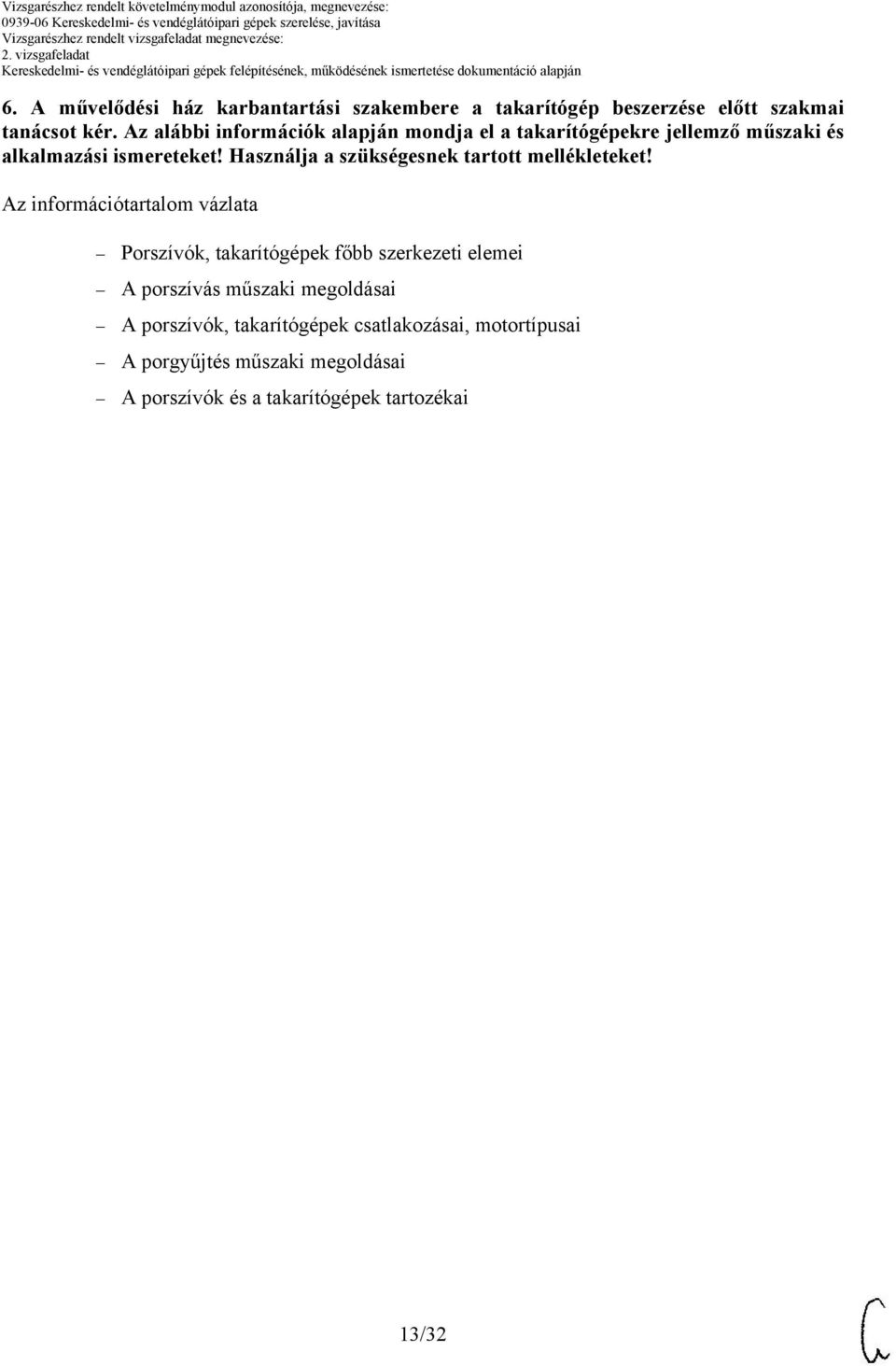 Vizsgarészhez rendelt követelménymodul azonosítója, megnevezése:
0939-06 Kereskedelmi- és vendéglátóipari gépek szerelése, javítása
Vizsgarészhez rendelt vizsgafeladat megnevezése:
2. vizsgafeladat
Kereskedelmi- és vendéglátóipari gépek felépítésének, működésének ismertetése dokumentáció alapján

6. A művelődési ház karbantartási szakembere a takarítógép beszerzése előtt szakmai tanácsot kér. Az alábbi információk alapján mondja el a takarítógépekre jellemző műszaki és alkalmazási ismereteket! Használja a szükségesnek tartott mellékleteket!

Az információtartalom vázlata

– Porszívók, takarítógépek főbb szerkezeti elemei
– A porszívás műszaki megoldásai
– A porszívók, takarítógépek csatlakozásai, motortípusai
– A porgyűjtés műszaki megoldásai
– A porszívók és a takarítógépek tartozékai

13/32